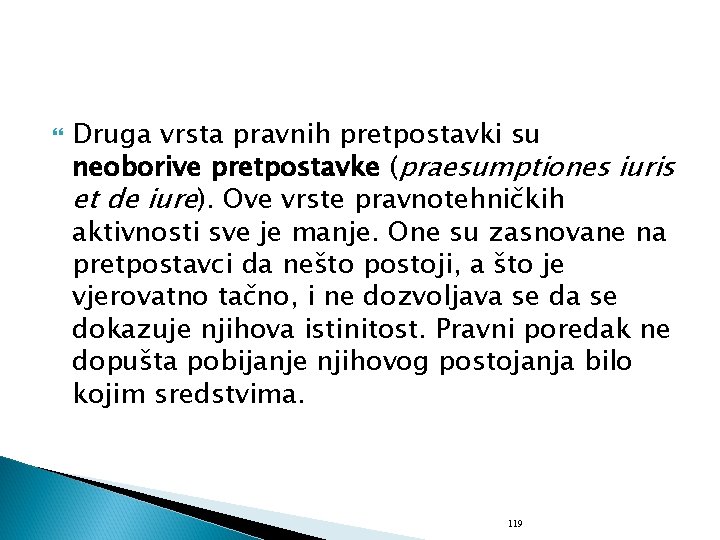 Druga vrsta pravnih pretpostavki su neoborive pretpostavke (praesumptiones iuris et de iure). Ove vrste pravnotehničkih aktivnosti sve je manje. One su zasnovane na pretpostavci da nešto postoji, a što je vjerovatno tačno, i ne dozvoljava se da se dokazuje njihova istinitost. Pravni poredak ne dopušta pobijanje njihovog postojanja bilo kojim sredstvima.

119